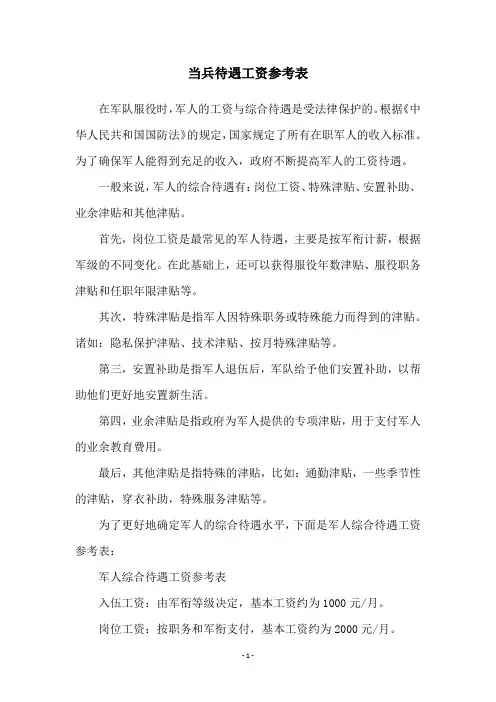 当兵待遇工资参考表

在军队服役时，军人的工资与综合待遇是受法律保护的。根据《中华人民共和国国防法》的规定，国家规定了所有在职军人的收入标准。为了确保军人能得到充足的收入，政府不断提高军人的工资待遇。

一般来说，军人的综合待遇有：岗位工资、特殊津贴、安置补助、业余津贴和其他津贴。

首先，岗位工资是最常见的军人待遇，主要是按军衔计薪，根据军级的不同变化。在此基础上，还可以获得服役年数津贴、服役职务津贴和任职年限津贴等。

其次，特殊津贴是指军人因特殊职务或特殊能力而得到的津贴。诸如：隐私保护津贴、技术津贴、按月特殊津贴等。

第三，安置补助是指军人退伍后，军队给予他们安置补助，以帮助他们更好地安置新生活。

第四，业余津贴是指政府为军人提供的专项津贴，用于支付军人的业余教育费用。

最后，其他津贴是指特殊的津贴，比如：通勤津贴，一些季节性的津贴，穿衣补助，特殊服务津贴等。

为了更好地确定军人的综合待遇水平，下面是军人综合待遇工资参考表：

军人综合待遇工资参考表

入伍工资：由军衔等级决定，基本工资约为 1000 元/月。

岗位工资：按职务和军衔支付，基本工资约为 2000 元/月。

- 1 -